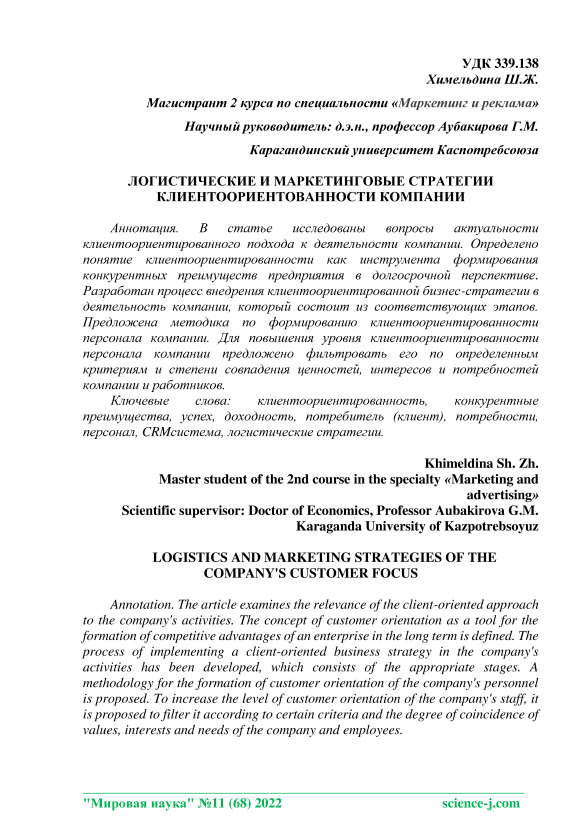 УДК 339.138
Химельдина Ш.Ж.

Магистрант 2 курса по специальности «Маркетинг и реклама»

Научный руководитель: д.э.н., профессор Аубакирова Г.М.

Карагандинский университет Каспотребсоюза

ЛОГИСТИЧЕСКИЕ И МАРКЕТИНГОВЫЕ СТРАТЕГИИ КЛИЕНТООРИЕНТОВАННОСТИ КОМПАНИИ

Аннотация. В статье исследованы вопросы актуальности клиентоориентированного подхода к деятельности компании. Определено понятие клиентоориентированности как инструмента формирования конкурентных преимуществ предприятия в долгосрочной перспективе. Разработан процесс внедрения клиентоориентированной бизнес-стратегии в деятельность компании, который состоит из соответствующих этапов. Предложена методика по формированию клиентоориентированности персонала компании. Для повышения уровня клиентоориентированности персонала компании предложено фильтровать его по определенным критериям и степени совпадения ценностей, интересов и потребностей компании и работников.

Ключевые слова: клиентоориентированность, конкурентные преимущества, успех, доходность, потребитель (клиент), потребности, персонал, CRMсистема, логистические стратегии.

Khimeldina Sh. Zh.
Master student of the 2nd course in the specialty «Marketing and advertising»
Scientific supervisor: Doctor of Economics, Professor Aubakirova G.M.
Karaganda University of Kazpotrebsoyuz

LOGISTICS AND MARKETING STRATEGIES OF THE COMPANY'S CUSTOMER FOCUS

Annotation. The article examines the relevance of the client-oriented approach to the company's activities. The concept of customer orientation as a tool for the formation of competitive advantages of an enterprise in the long term is defined. The process of implementing a client-oriented business strategy in the company's activities has been developed, which consists of the appropriate stages. A methodology for the formation of customer orientation of the company's personnel is proposed. To increase the level of customer orientation of the company's staff, it is proposed to filter it according to certain criteria and the degree of coincidence of values, interests and needs of the company and employees.

"Мировая наука" №11 (68) 2022 science-j.com